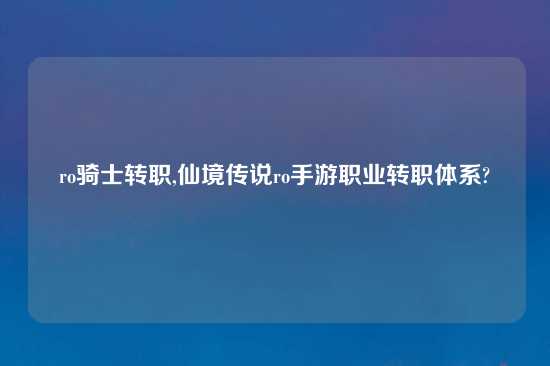 ro骑士转职,仙境传说ro手游职业转职体系?